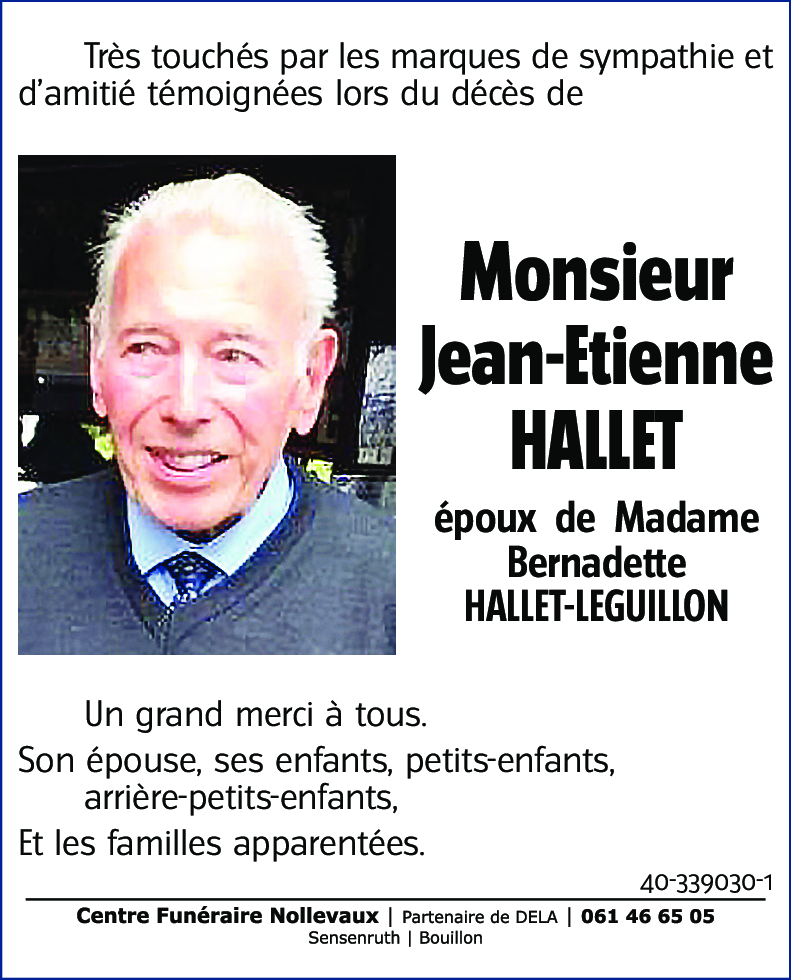 Très touchés par les marques de sympathie et d'amitié témoignées lors du décès de

Monsieur
Jean-Etienne
HALLET

époux de Madame
Bernadette
HALLET-LEGUILLON

Un grand merci à tous.

Son épouse, ses enfants, petits-enfants, arrière-petits-enfants,

Et les familles apparentées.

40-339030-1

Centre Funéraire Nollevaux | Partenaire de DELA | 061 46 65 05
Sensenruth | Bouillon